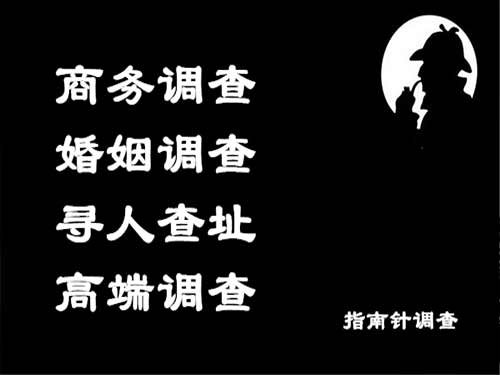 商务调查
婚姻调查
寻人查址
高端调查

指南针调查